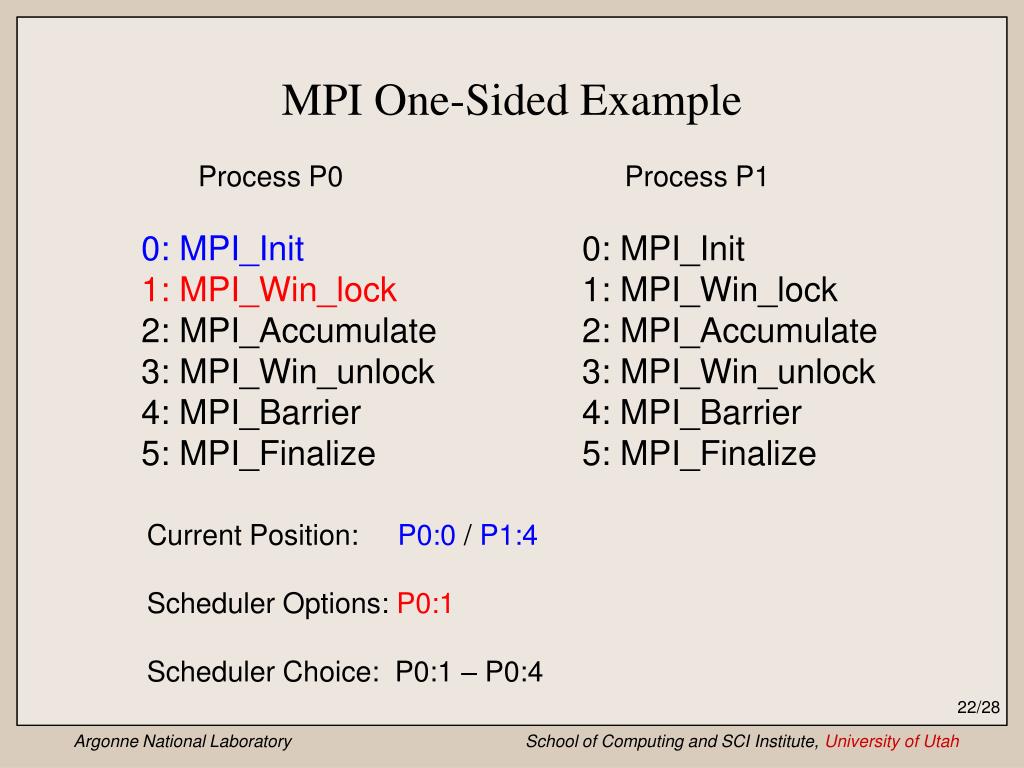 MPI One-Sided Example

Process P0

0: MPI_Init
1: MPI_Win_lock
2: MPI_Accumulate
3: MPI_Win_unlock
4: MPI_Barrier
5: MPI_Finalize

Process P1

0: MPI_Init
1: MPI_Win_lock
2: MPI_Accumulate
3: MPI_Win_unlock
4: MPI_Barrier
5: MPI_Finalize

Current Position: P0:0 / P1:4

Scheduler Options: P0:1

Scheduler Choice: P0:1 – P0:4

22/28

Argonne National Laboratory

School of Computing and SCI Institute, University of Utah